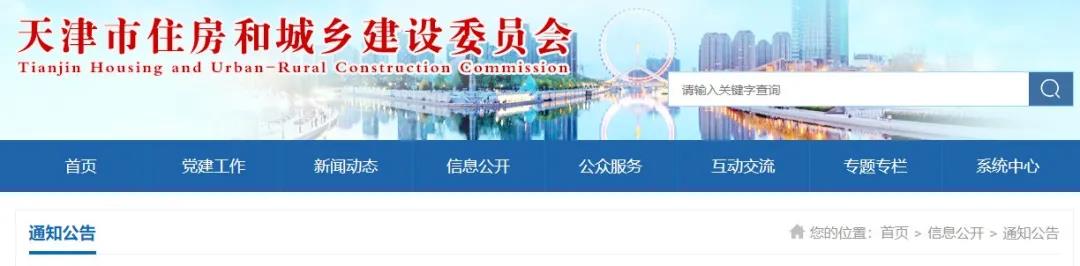 天津市住房和城乡建设委员会
Tianjin Housing and Urban-Rural Construction Commission

请输入关键字查询

首页 党建工作 新闻动态 信息公开 公众服务 互动交流 专题专栏 系统中心

通知公告

您的位置：首页 > 信息公开 > 通知公告